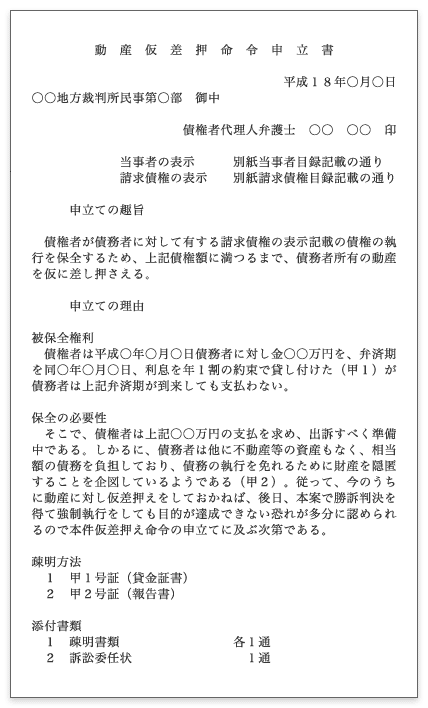 動産仮差押命令申立書

平成１８年○月○日

○○地方裁判所民事第○部　御中

債権者代理人弁護士　○○　○○　印

当事者の表示　　別紙当事者目録記載の通り
請求債権の表示　　別紙請求債権目録記載の通り

申立ての趣旨

債権者が債務者に対して有する請求債権の表示記載の債権の執行を保全するため、上記債権額に満つるまで、債務者所有の動産を仮に差し押さえる。

申立ての理由

被保全権利
債権者は平成○年○月○日債務者に対し金○○万円を、弁済期を同○年○月○日、利息を年１割の約束で貸し付けた（甲１）が債務者は上記弁済期が到来しても支払わない。

保全の必要性
そこで、債権者は上記○○万円の支払を求め、出訴すべく準備中である。しかるに、債務者は他に不動産等の資産もなく、相当額の債務を負担しており、債務の執行を免れるために財産を隠匿することを企図しているようである（甲２）。従って、今のうちに動産に対し仮差押えをしておかねば、後日、本案で勝訴判決を得て強制執行をしても目的が達成できない恐れが多分に認められるので本件仮差押え命令の申立てに及ぶ次第である。

疎明方法
１　甲１号証（貸金証書）
２　甲２号証（報告書）

添付書類
１　疎明書類　　各１通
２　訴訟委任状　　１通